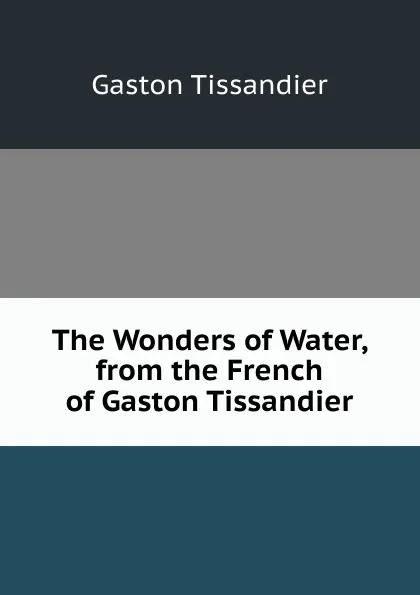 Gaston Tissandier

The Wonders of Water, from the French of Gaston Tissandier